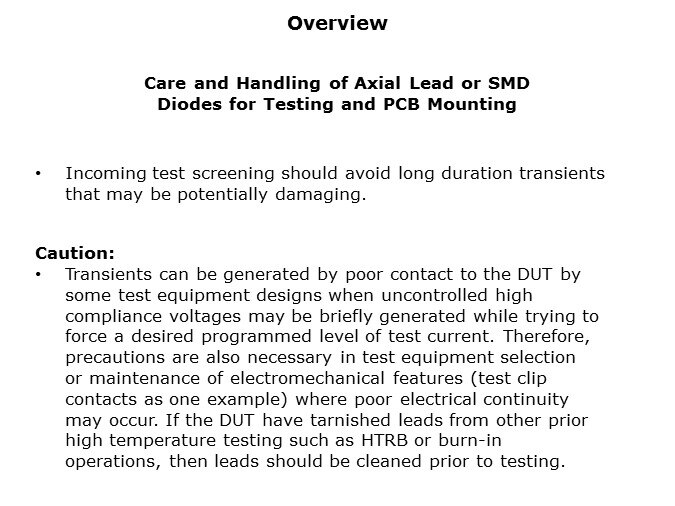 Overview

Care and Handling of Axial Lead or SMD Diodes for Testing and PCB Mounting

• Incoming test screening should avoid long duration transients that may be potentially damaging.

Caution:
• Transients can be generated by poor contact to the DUT by some test equipment designs when uncontrolled high compliance voltages may be briefly generated while trying to force a desired programmed level of test current. Therefore, precautions are also necessary in test equipment selection or maintenance of electromechanical features (test clip contacts as one example) where poor electrical continuity may occur. If the DUT have tarnished leads from other prior high temperature testing such as HTRB or burn-in operations, then leads should be cleaned prior to testing.